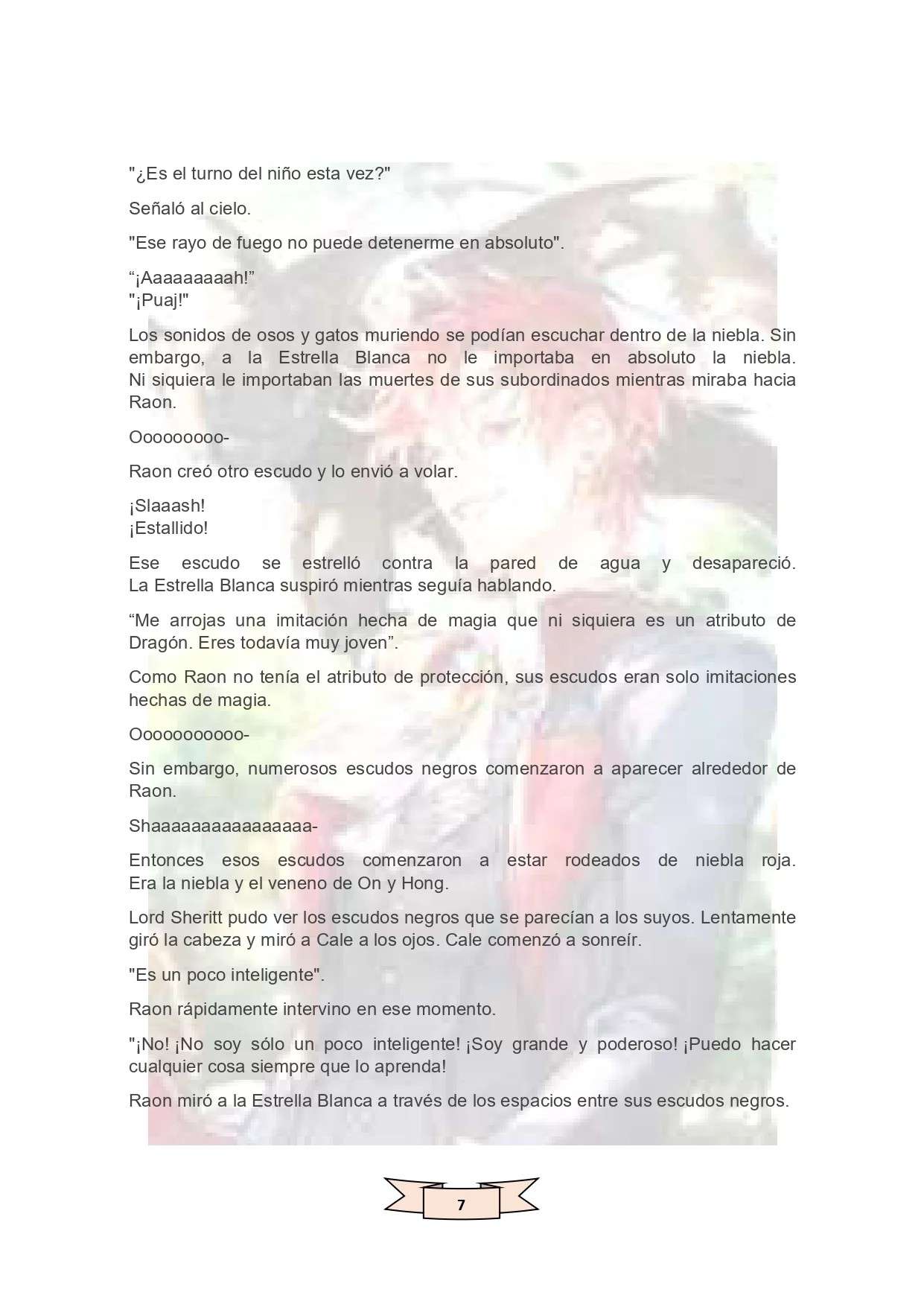 "¿Es el turno del niño esta vez?"

Señaló al cielo.

"Ese rayo de fuego no puede detenerme en absoluto".

“¡Aaaaaaaaah!”
"¡Puaj!"

Los sonidos de osos y gatos muriendo se podían escuchar dentro de la niebla. Sin embargo, a la Estrella Blanca no le importaba en absoluto la niebla. Ni siquiera le importaban las muertes de sus subordinados mientras miraba hacia Raon.

Oooooooo-

Raon creó otro escudo y lo envió a volar.

¡Slaaash!
¡Estallido!

Ese escudo se estrelló contra la pared de agua y desapareció. La Estrella Blanca suspiró mientras seguía hablando.

“Me arrojas una imitación hecha de magia que ni siquiera es un atributo de Dragón. Eres todavía muy joven”.

Como Raon no tenía el atributo de protección, sus escudos eran solo imitaciones hechas de magia.

Oooooooooo-

Sin embargo, numerosos escudos negros comenzaron a aparecer alrededor de Raon.

Shaaaaaaaaaaaaaaa-

Entonces esos escudos comenzaron a estar rodeados de niebla roja. Era la niebla y el veneno de On y Hong.

Lord Sheritt pudo ver los escudos negros que se parecían a los suyos. Lentamente giró la cabeza y miró a Cale a los ojos. Cale comenzó a sonreír.

"Es un poco inteligente".

Raon rápidamente intervino en ese momento.

"¡No! ¡No soy sólo un poco inteligente! ¡Soy grande y poderoso! ¡Puedo hacer cualquier cosa siempre que lo aprenda!

Raon miró a la Estrella Blanca a través de los espacios entre sus escudos negros.

7